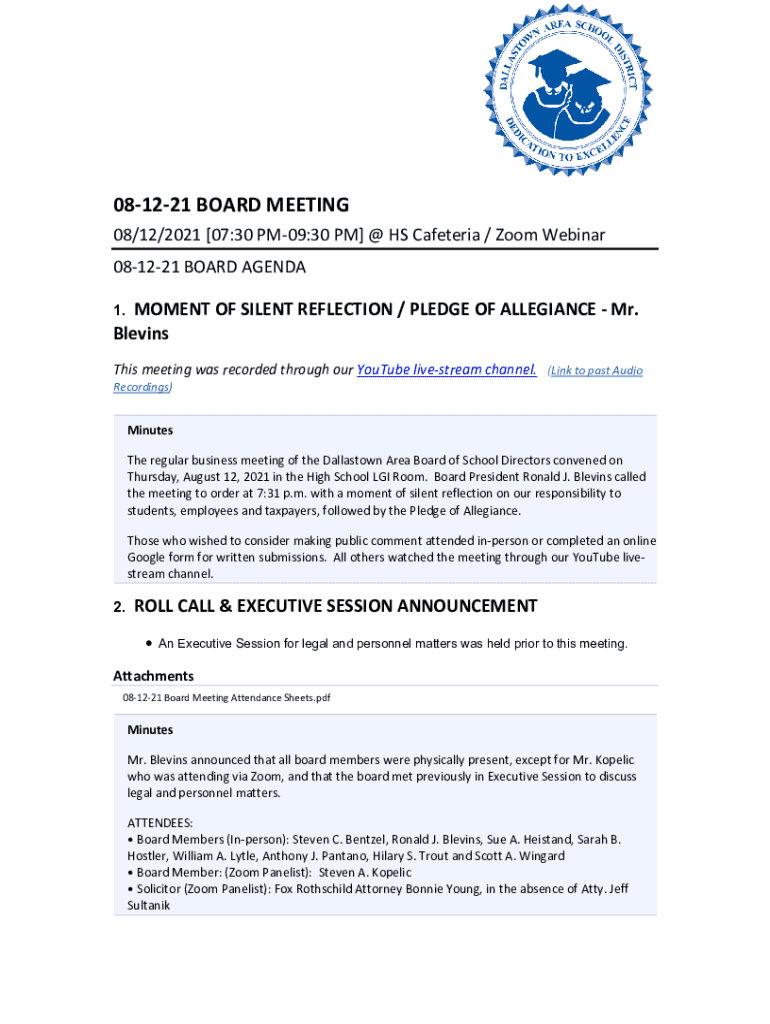 DALLASTOWN AREA SCHOOL DISTRICT
DEDICATION TO EXCELLENCE

08-12-21 BOARD MEETING

08/12/2021 [07:30 PM-09:30 PM] @ HS Cafeteria / Zoom Webinar

08-12-21 BOARD AGENDA

1. MOMENT OF SILENT REFLECTION / PLEDGE OF ALLEGIANCE - Mr. Blevins

This meeting was recorded through our YouTube live-stream channel. (Link to past Audio Recordings)

Minutes

The regular business meeting of the Dallastown Area Board of School Directors convened on Thursday, August 12, 2021 in the High School LGI Room. Board President Ronald J. Blevins called the meeting to order at 7:31 p.m. with a moment of silent reflection on our responsibility to students, employees and taxpayers, followed by the Pledge of Allegiance.

Those who wished to consider making public comment attended in-person or completed an online Google form for written submissions. All others watched the meeting through our YouTube live-stream channel.

2. ROLL CALL & EXECUTIVE SESSION ANNOUNCEMENT

• An Executive Session for legal and personnel matters was held prior to this meeting.

Attachments

08-12-21 Board Meeting Attendance Sheets.pdf

Minutes

Mr. Blevins announced that all board members were physically present, except for Mr. Kopelic who was attending via Zoom, and that the board met previously in Executive Session to discuss legal and personnel matters.

ATTENDEES:
• Board Members (In-person): Steven C. Bentzel, Ronald J. Blevins, Sue A. Heistand, Sarah B. Hostler, William A. Lytle, Anthony J. Pantano, Hilary S. Trout and Scott A. Wingard
• Board Member: (Zoom Panelist): Steven A. Kopelic
• Solicitor (Zoom Panelist): Fox Rothschild Attorney Bonnie Young, in the absence of Atty. Jeff Sultanik